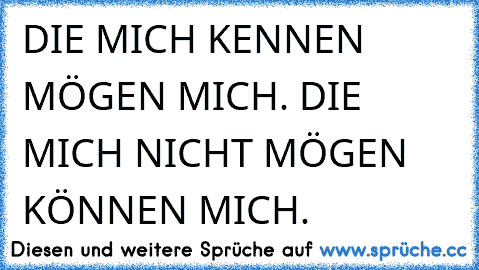 DIE MICH KENNEN MÖGEN MICH. DIE MICH NICHT MÖGEN KÖNNEN MICH.

Diesen und weitere Sprüche auf www.sprüche.cc